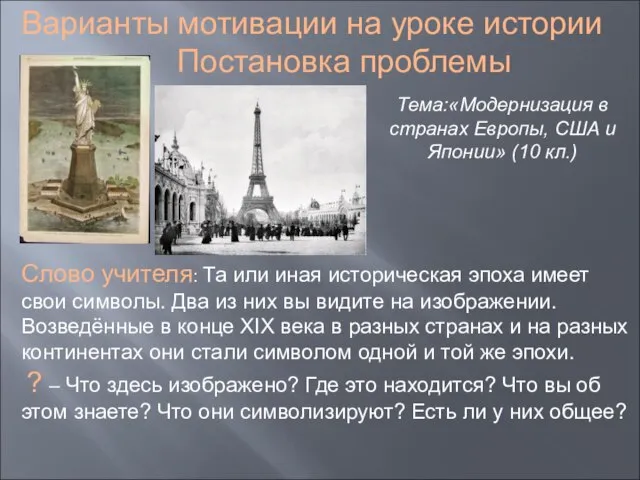 Варианты мотивации на уроке истории
Постановка проблемы

Тема:«Модернизация в странах Европы, США и Японии» (10 кл.)

Слово учителя: Та или иная историческая эпоха имеет свои символы. Два из них вы видите на изображении. Возведённые в конце XIX века в разных странах и на разных континентах они стали символом одной и той же эпохи.

? – Что здесь изображено? Где это находится? Что вы об этом знаете? Что они символизируют? Есть ли у них общее?